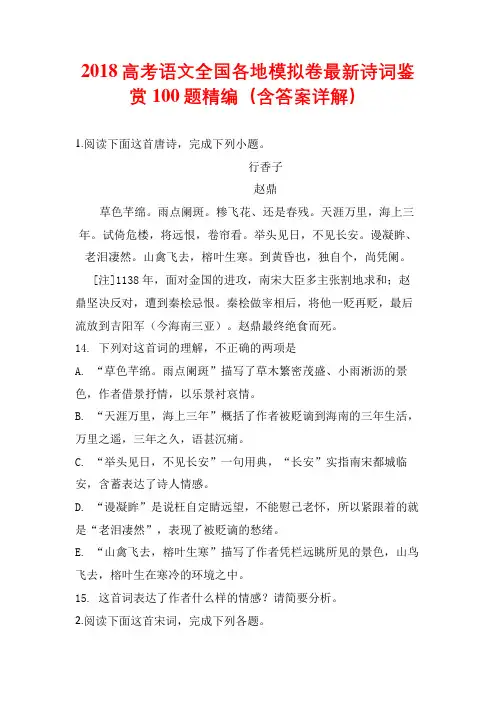 2018 高考语文全国各地模拟卷最新诗词鉴赏 100 题精编（含答案详解）

1.阅读下面这首唐诗，完成下列小题。

行香子

赵鼎

草色芊绵。雨点阑斑。糁飞花、还是春残。天涯万里，海上三年。试倚危楼，将远恨，卷帘看。举头见日，不见长安。谩凝眸、老泪凄然。山禽飞去，榕叶生寒。到黄昏也，独自个，尚凭阑。

[注]1138 年，面对金国的进攻，南宋大臣多主张割地求和；赵鼎坚决反对，遭到秦桧忌恨。秦桧做宰相后，将他一贬再贬，最后流放到吉阳军（今海南三亚）。赵鼎最终绝食而死。

14. 下列对这首词的理解，不正确的两项是

A. “草色芊绵。雨点阑斑”描写了草木繁密茂盛、小雨淅沥的景色，作者借景抒情，以乐景衬哀情。

B. “天涯万里，海上三年”概括了作者被贬谪到海南的三年生活，万里之遥，三年之久，语甚沉痛。

C. “举头见日，不见长安”一句用典，“长安”实指南宋都城临安，含蓄表达了诗人情感。

D. “谩凝眸”是说枉自定睛远望，不能慰己老怀，所以紧跟着的就是“老泪凄然”，表现了被贬谪的愁绪。

E. “山禽飞去，榕叶生寒”描写了作者凭栏远眺所见的景色，山鸟飞去，榕叶生在寒冷的环境之中。

15. 这首词表达了作者什么样的情感？请简要分析。

2.阅读下面这首宋词，完成下列各题。